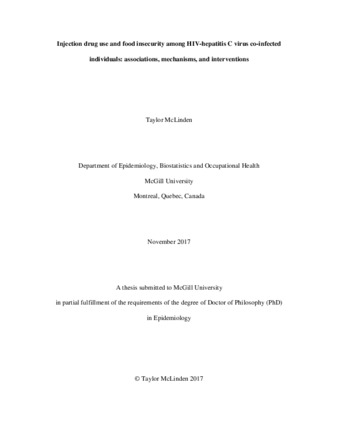 Injection drug use and food insecurity among HIV-hepatitis C virus co-infected individuals: associations, mechanisms, and interventions

Taylor McLinden

Department of Epidemiology, Biostatistics and Occupational Health

McGill University

Montreal, Quebec, Canada

November 2017

A thesis submitted to McGill University

in partial fulfillment of the requirements of the degree of Doctor of Philosophy (PhD)

in Epidemiology

© Taylor McLinden 2017